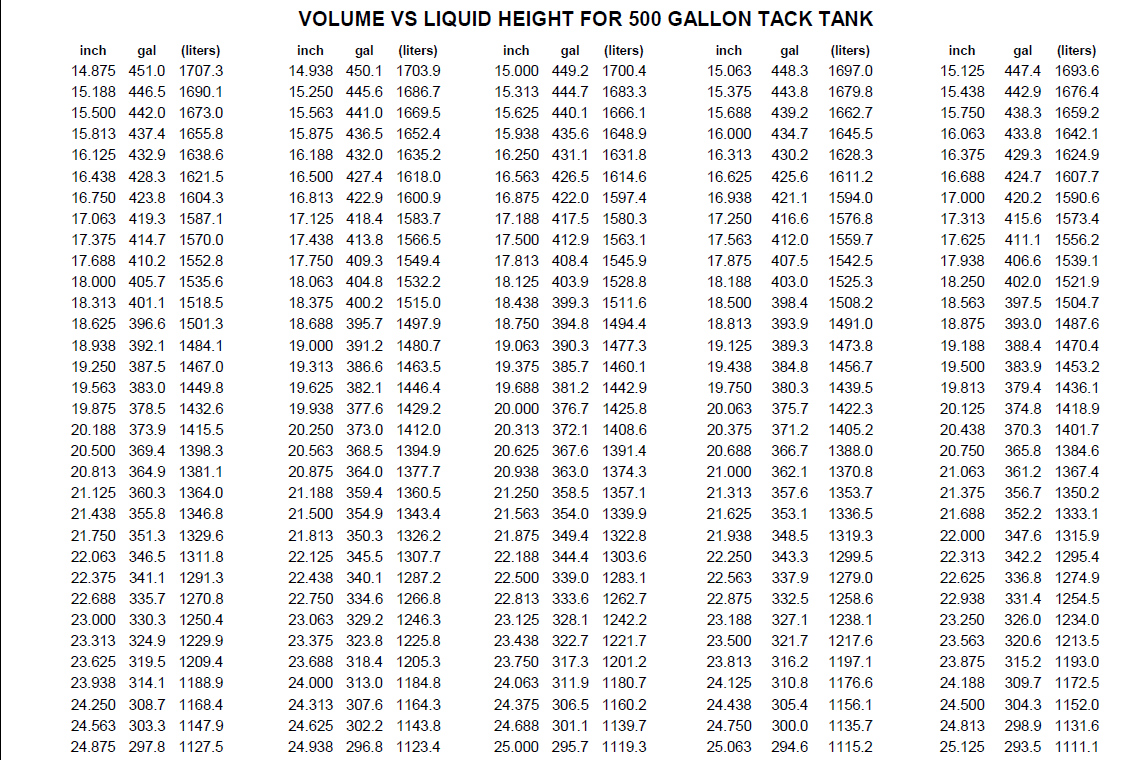 VOLUME VS LIQUID HEIGHT FOR 500 GALLON TACK TANK

| inch | gal | (liters) |
|---|---|---|
| 14.875 | 451.0 | 1707.3 |
| 15.188 | 446.5 | 1690.1 |
| 15.500 | 442.0 | 1673.0 |
| 15.813 | 437.4 | 1655.8 |
| 16.125 | 432.9 | 1638.6 |
| 16.438 | 428.3 | 1621.5 |
| 16.750 | 423.8 | 1604.3 |
| 17.063 | 419.3 | 1587.1 |
| 17.375 | 414.7 | 1570.0 |
| 17.688 | 410.2 | 1552.8 |
| 18.000 | 405.7 | 1535.6 |
| 18.313 | 401.1 | 1518.5 |
| 18.625 | 396.6 | 1501.3 |
| 18.938 | 392.1 | 1484.1 |
| 19.250 | 387.5 | 1467.0 |
| 19.563 | 383.0 | 1449.8 |
| 19.875 | 378.5 | 1432.6 |
| 20.188 | 373.9 | 1415.5 |
| 20.500 | 369.4 | 1398.3 |
| 20.813 | 364.9 | 1381.1 |
| 21.125 | 360.3 | 1364.0 |
| 21.438 | 355.8 | 1346.8 |
| 21.750 | 351.3 | 1329.6 |
| 22.063 | 346.5 | 1311.8 |
| 22.375 | 341.1 | 1291.3 |
| 22.688 | 335.7 | 1270.8 |
| 23.000 | 330.3 | 1250.4 |
| 23.313 | 324.9 | 1229.9 |
| 23.625 | 319.5 | 1209.4 |
| 23.938 | 314.1 | 1188.9 |
| 24.250 | 308.7 | 1168.4 |
| 24.563 | 303.3 | 1147.9 |
| 24.875 | 297.8 | 1127.5 |

| inch | gal | (liters) |
|---|---|---|
| 14.938 | 450.1 | 1703.9 |
| 15.250 | 445.6 | 1686.7 |
| 15.563 | 441.0 | 1669.5 |
| 15.875 | 436.5 | 1652.4 |
| 16.188 | 432.0 | 1635.2 |
| 16.500 | 427.4 | 1618.0 |
| 16.813 | 422.9 | 1600.9 |
| 17.125 | 418.4 | 1583.7 |
| 17.438 | 413.8 | 1566.5 |
| 17.750 | 409.3 | 1549.4 |
| 18.063 | 404.8 | 1532.2 |
| 18.375 | 400.2 | 1515.0 |
| 18.688 | 395.7 | 1497.9 |
| 19.000 | 391.2 | 1480.7 |
| 19.313 | 386.6 | 1463.5 |
| 19.625 | 382.1 | 1446.4 |
| 19.938 | 377.6 | 1429.2 |
| 20.250 | 373.0 | 1412.0 |
| 20.563 | 368.5 | 1394.9 |
| 20.875 | 364.0 | 1377.7 |
| 21.188 | 359.4 | 1360.5 |
| 21.500 | 354.9 | 1343.4 |
| 21.813 | 350.3 | 1326.2 |
| 22.125 | 345.5 | 1307.7 |
| 22.438 | 340.1 | 1287.2 |
| 22.750 | 334.6 | 1266.8 |
| 23.063 | 329.2 | 1246.3 |
| 23.375 | 323.8 | 1225.8 |
| 23.688 | 318.4 | 1205.3 |
| 24.000 | 313.0 | 1184.8 |
| 24.313 | 307.6 | 1164.3 |
| 24.625 | 302.2 | 1143.8 |
| 24.938 | 296.8 | 1123.4 |

| inch | gal | (liters) |
|---|---|---|
| 15.000 | 449.2 | 1700.4 |
| 15.313 | 444.7 | 1683.3 |
| 15.625 | 440.1 | 1666.1 |
| 15.938 | 435.6 | 1648.9 |
| 16.250 | 431.1 | 1631.8 |
| 16.563 | 426.5 | 1614.6 |
| 16.875 | 422.0 | 1597.4 |
| 17.188 | 417.5 | 1580.3 |
| 17.500 | 412.9 | 1563.1 |
| 17.813 | 408.4 | 1545.9 |
| 18.125 | 403.9 | 1528.8 |
| 18.438 | 399.3 | 1511.6 |
| 18.750 | 394.8 | 1494.4 |
| 19.063 | 390.3 | 1477.3 |
| 19.375 | 385.7 | 1460.1 |
| 19.688 | 381.2 | 1442.9 |
| 20.000 | 376.7 | 1425.8 |
| 20.313 | 372.1 | 1408.6 |
| 20.625 | 367.6 | 1391.4 |
| 20.938 | 363.0 | 1374.3 |
| 21.250 | 358.5 | 1357.1 |
| 21.563 | 354.0 | 1339.9 |
| 21.875 | 349.4 | 1322.8 |
| 22.188 | 344.4 | 1303.6 |
| 22.500 | 339.0 | 1283.1 |
| 22.813 | 333.6 | 1262.7 |
| 23.125 | 328.1 | 1242.2 |
| 23.438 | 322.7 | 1221.7 |
| 23.750 | 317.3 | 1201.2 |
| 24.063 | 311.9 | 1180.7 |
| 24.375 | 306.5 | 1160.2 |
| 24.688 | 301.1 | 1139.7 |
| 25.000 | 295.7 | 1119.3 |

| inch | gal | (liters) |
|---|---|---|
| 15.063 | 448.3 | 1697.0 |
| 15.375 | 443.8 | 1679.8 |
| 15.688 | 439.2 | 1662.7 |
| 16.000 | 434.7 | 1645.5 |
| 16.313 | 430.2 | 1628.3 |
| 16.625 | 425.6 | 1611.2 |
| 16.938 | 421.1 | 1594.0 |
| 17.250 | 416.6 | 1576.8 |
| 17.563 | 412.0 | 1559.7 |
| 17.875 | 407.5 | 1542.5 |
| 18.188 | 403.0 | 1525.3 |
| 18.500 | 398.4 | 1508.2 |
| 18.813 | 393.9 | 1491.0 |
| 19.125 | 389.3 | 1473.8 |
| 19.438 | 384.8 | 1456.7 |
| 19.750 | 380.3 | 1439.5 |
| 20.063 | 375.7 | 1422.3 |
| 20.375 | 371.2 | 1405.2 |
| 20.688 | 366.7 | 1388.0 |
| 21.000 | 362.1 | 1370.8 |
| 21.313 | 357.6 | 1353.7 |
| 21.625 | 353.1 | 1336.5 |
| 21.938 | 348.5 | 1319.3 |
| 22.250 | 343.3 | 1299.5 |
| 22.563 | 337.9 | 1279.0 |
| 22.875 | 332.5 | 1258.6 |
| 23.188 | 327.1 | 1238.1 |
| 23.500 | 321.7 | 1217.6 |
| 23.813 | 316.2 | 1197.1 |
| 24.125 | 310.8 | 1176.6 |
| 24.438 | 305.4 | 1156.1 |
| 24.750 | 300.0 | 1135.7 |
| 25.063 | 294.6 | 1115.2 |

| inch | gal | (liters) |
|---|---|---|
| 15.125 | 447.4 | 1693.6 |
| 15.438 | 442.9 | 1676.4 |
| 15.750 | 438.3 | 1659.2 |
| 16.063 | 433.8 | 1642.1 |
| 16.375 | 429.3 | 1624.9 |
| 16.688 | 424.7 | 1607.7 |
| 17.000 | 420.2 | 1590.6 |
| 17.313 | 415.6 | 1573.4 |
| 17.625 | 411.1 | 1556.2 |
| 17.938 | 406.6 | 1539.1 |
| 18.250 | 402.0 | 1521.9 |
| 18.563 | 397.5 | 1504.7 |
| 18.875 | 393.0 | 1487.6 |
| 19.188 | 388.4 | 1470.4 |
| 19.500 | 383.9 | 1453.2 |
| 19.813 | 379.4 | 1436.1 |
| 20.125 | 374.8 | 1418.9 |
| 20.438 | 370.3 | 1401.7 |
| 20.750 | 365.8 | 1384.6 |
| 21.063 | 361.2 | 1367.4 |
| 21.375 | 356.7 | 1350.2 |
| 21.688 | 352.2 | 1333.1 |
| 22.000 | 347.6 | 1315.9 |
| 22.313 | 342.2 | 1295.4 |
| 22.625 | 336.8 | 1274.9 |
| 22.938 | 331.4 | 1254.5 |
| 23.250 | 326.0 | 1234.0 |
| 23.563 | 320.6 | 1213.5 |
| 23.875 | 315.2 | 1193.0 |
| 24.188 | 309.7 | 1172.5 |
| 24.500 | 304.3 | 1152.0 |
| 24.813 | 298.9 | 1131.6 |
| 25.125 | 293.5 | 1111.1 |